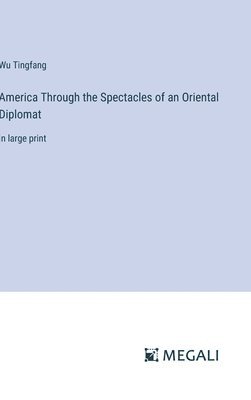 Wu Tingfang

America Through the Spectacles of an Oriental Diplomat

in large print

MEGALI